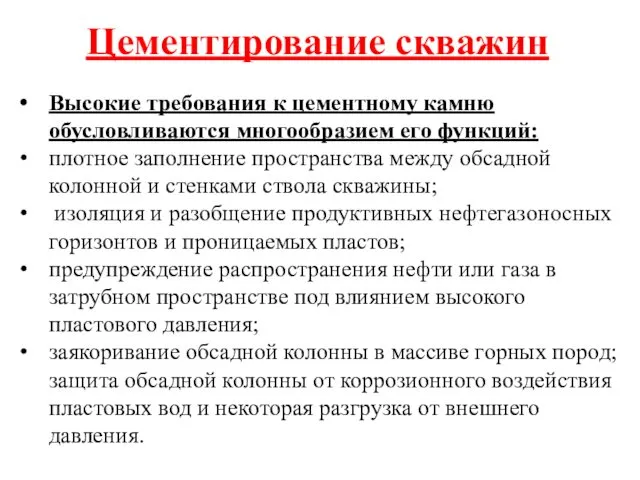 Цементирование скважин

• Высокие требования к цементному камню обусловливаются многообразием его функций:
• плотное заполнение пространства между обсадной колонной и стенками ствола скважины;
• изоляция и разобщение продуктивных нефтегазоносных горизонтов и проницаемых пластов;
• предупреждение распространения нефти или газа в затрубном пространстве под влиянием высокого пластового давления;
• заякоривание обсадной колонны в массиве горных пород; защита обсадной колонны от коррозионного воздействия пластовых вод и некоторая разгрузка от внешнего давления.